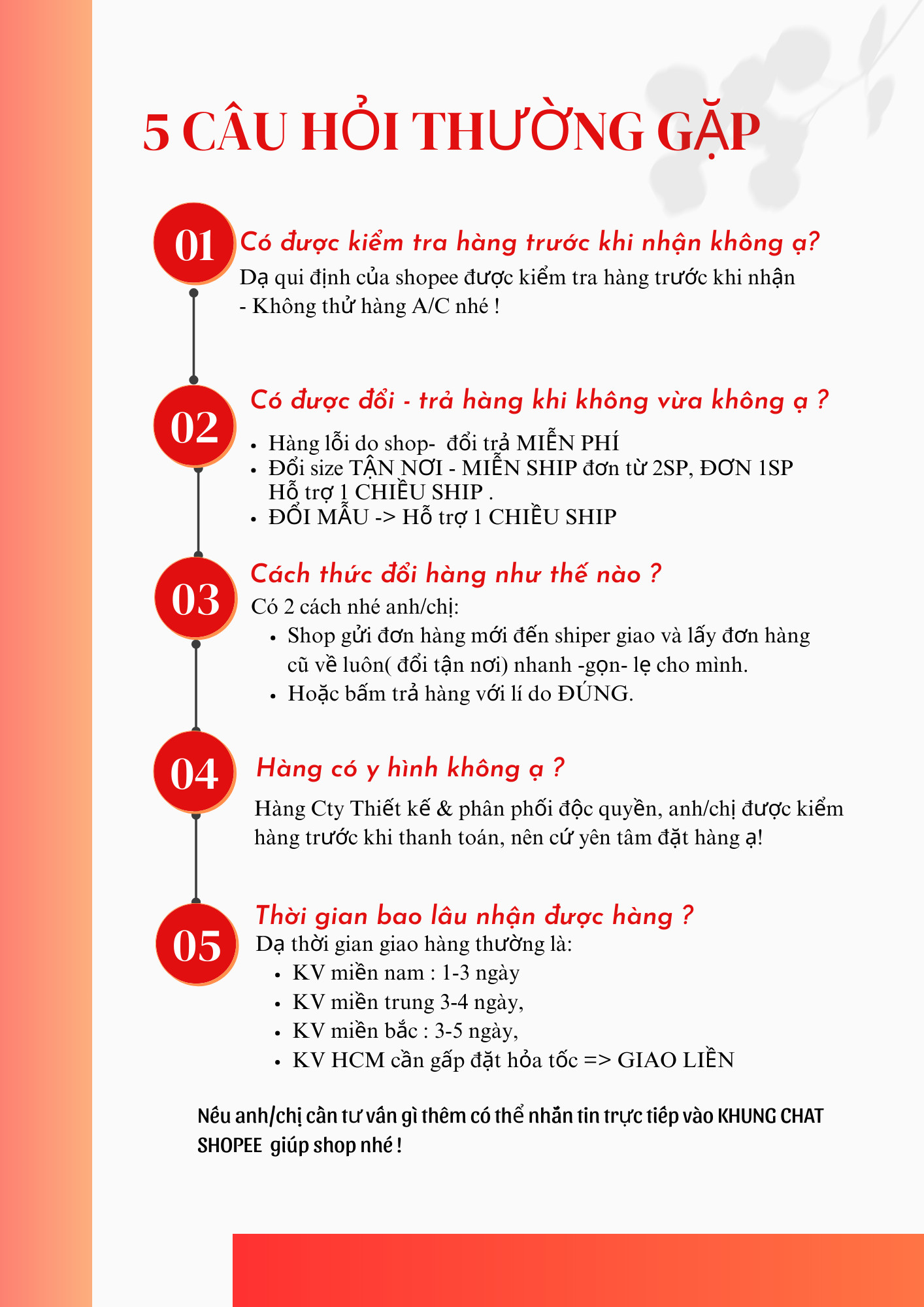 5 CÂU HỎI THƯỜNG GẶP

01

Có được kiểm tra hàng trước khi nhận không ạ?

Dạ qui định của shopee được kiểm tra hàng trước khi nhận
- Không thử hàng A/C nhé !

02

Có được đổi - trả hàng khi không vừa không ạ ?

• Hàng lỗi do shop- đổi trả MIỄN PHÍ
• Đổi size TẬN NƠI - MIỄN SHIP đơn từ 2SP, ĐƠN 1SP Hỗ trợ 1 CHIỀU SHIP .
• ĐỔI MẪU -> Hỗ trợ 1 CHIỀU SHIP

03

Cách thức đổi hàng như thế nào ?

Có 2 cách nhé anh/chị:
• Shop gửi đơn hàng mới đến shiper giao và lấy đơn hàng cũ về luôn( đổi tận nơi) nhanh -gọn- lẹ cho mình.
• Hoặc bấm trả hàng với lí do ĐÚNG.

04

Hàng có y hình không ạ ?

Hàng Cty Thiết kế & phân phối độc quyền, anh/chị được kiểm hàng trước khi thanh toán, nên cứ yên tâm đặt hàng ạ!

05

Thời gian bao lâu nhận được hàng ?

Dạ thời gian giao hàng thường là:
• KV miền nam : 1-3 ngày
• KV miền trung 3-4 ngày,
• KV miền bắc : 3-5 ngày,
• KV HCM cần gấp đặt hỏa tốc => GIAO LIỀN

Nếu anh/chị cần tư vấn gì thêm có thể nhắn tin trực tiếp vào KHUNG CHAT SHOPEE giúp shop nhé !